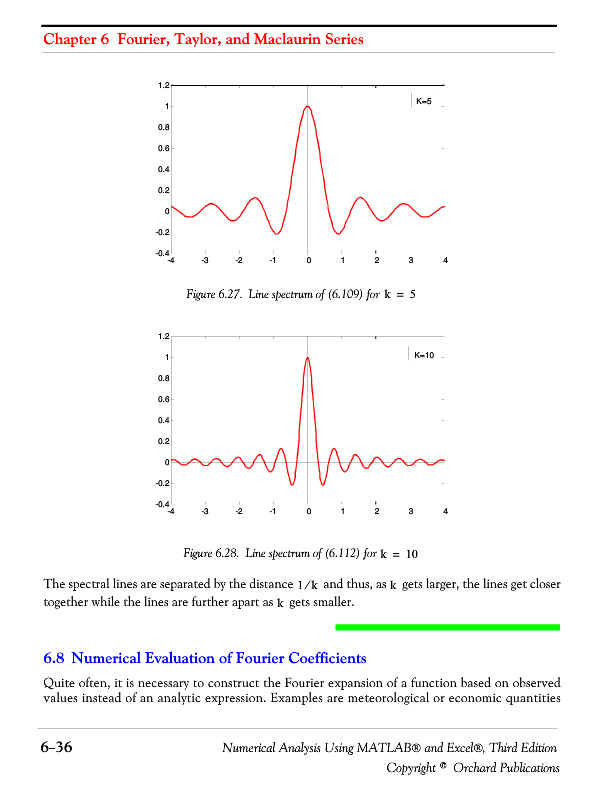 Chapter 6 Fourier, Taylor, and Maclaurin Series

1.2
1
0.8
0.6
0.4
0.2
0
-0.2
-0.4
-4 -3 -2 -1 0 1 2 3 4
K=5

Figure 6.27. Line spectrum of (6.109) for $k = 5$

1.2
1
0.8
0.6
0.4
0.2
0
-0.2
-0.4
-4 -3 -2 -1 0 1 2 3 4
K=10

Figure 6.28. Line spectrum of (6.112) for $k = 10$

The spectral lines are separated by the distance $1/k$ and thus, as $k$ gets larger, the lines get closer together while the lines are further apart as $k$ gets smaller.

6.8 Numerical Evaluation of Fourier Coefficients

Quite often, it is necessary to construct the Fourier expansion of a function based on observed values instead of an analytic expression. Examples are meteorological or economic quantities

6-36 Numerical Analysis Using MATLAB® and Excel®, Third Edition
Copyright © Orchard Publications